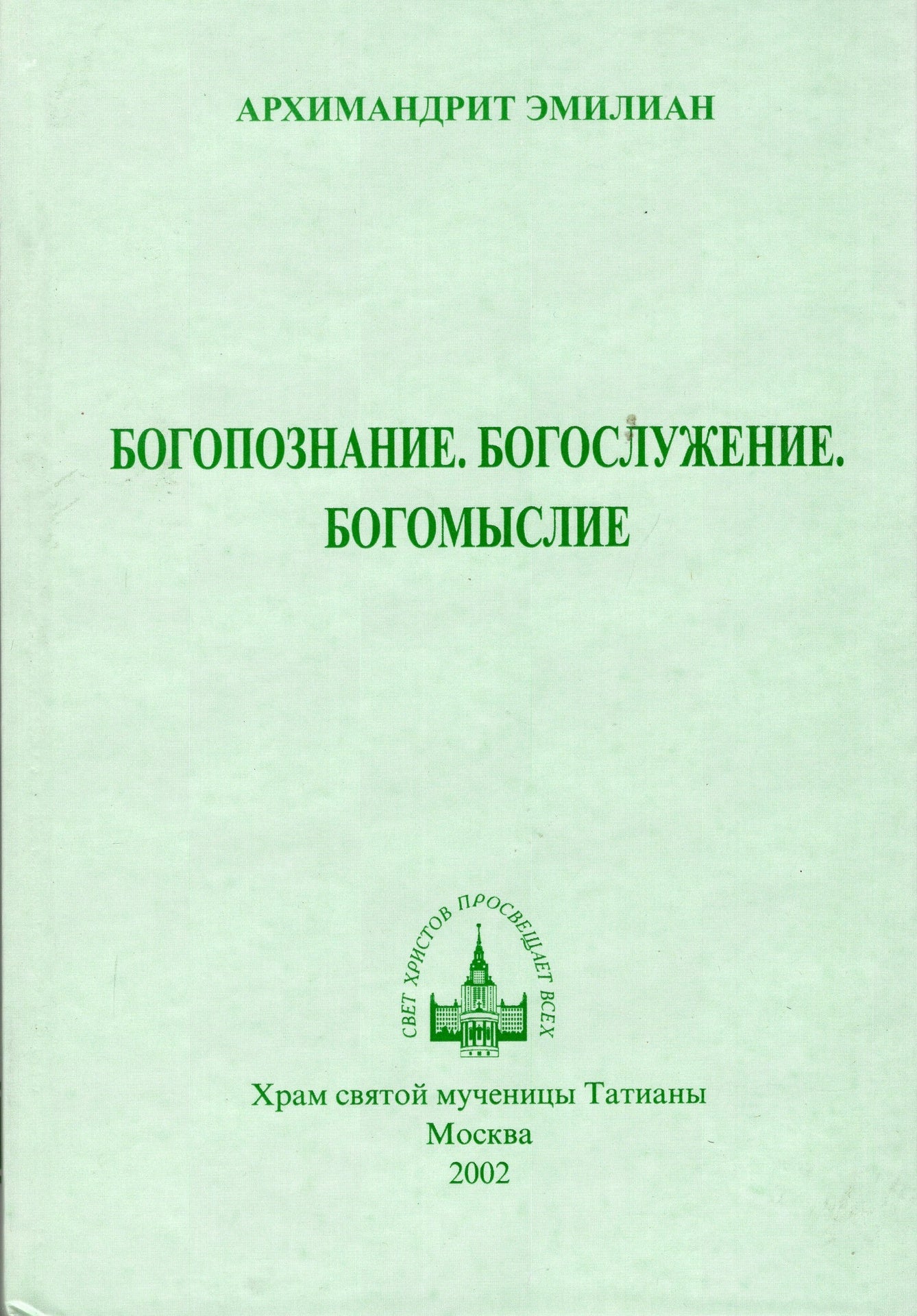 АРХИМАНДРИТ ЭМИЛИАН

БОГОПОЗНАНИЕ. БОГОСЛУЖЕНИЕ. БОГОМЫСЛИЕ

СВЕТ ХРИСТОВ ПРОСВЕЩАЕТ ВСЕХ

Храм святой мученицы Татианы
Москва
2002